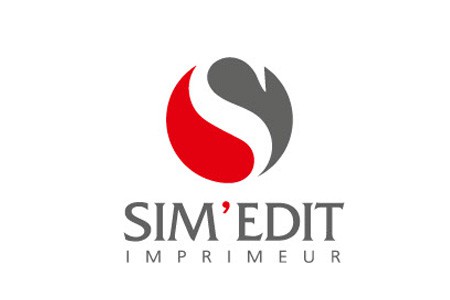 SIM'EDIT
IMPRIMEUR